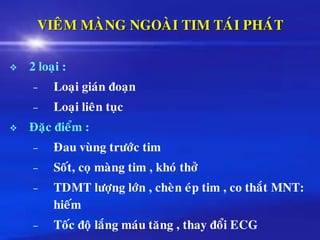 VIÊM MÀNG NGOÀI TIM TÁI PHÁT

❖ 2 loại :
- Loại gián đoạn
- Loại liên tục

❖ Đặc điểm :
- Đau vùng trước tim
- Sốt, cọ màng tim , khó thở
- TDMT lượng lớn , chèn ép tim , co thắt MNT: hiếm
- Tốc độ lắng máu tăng , thay đổi ECG